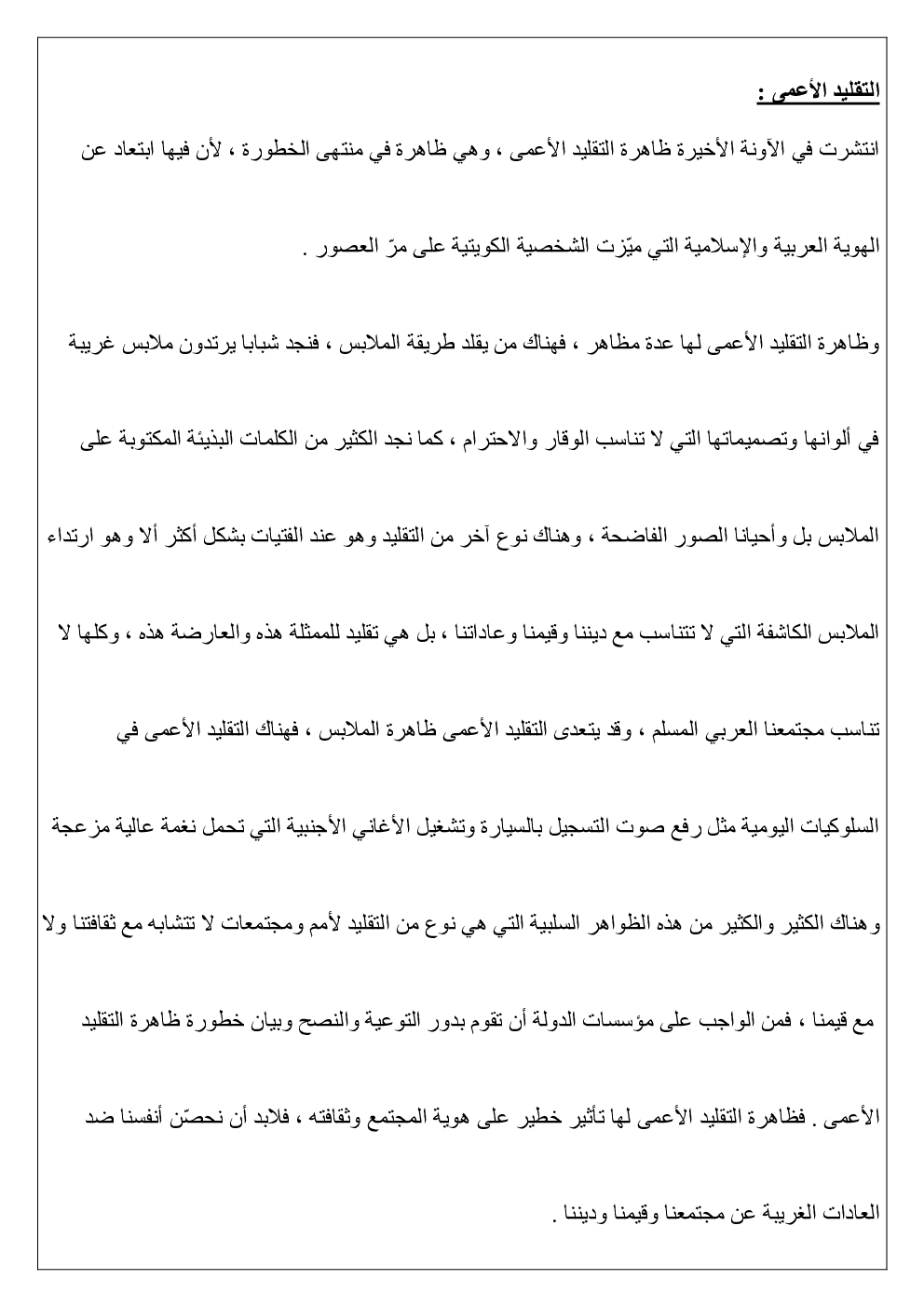 التقليد الأعمى :

انتشرت في الآونة الأخيرة ظاهرة التقليد الأعمى ، وهي ظاهرة في منتهى الخطورة ، لأن فيها ابتعاد عن الهوية العربية والإسلامية التي ميّزت الشخصية الكويتية على مرّ العصور .

وظاهرة التقليد الأعمى لها عدة مظاهر ، فهناك من يقلد طريقة الملابس ، فنجد شبابا يرتدون ملابس غريبة في ألوانها وتصميماتها التي لا تناسب الوقار والاحترام ، كما نجد الكثير من الكلمات البذيئة المكتوبة على الملابس بل وأحيانا الصور الفاضحة ، وهناك نوع آخر من التقليد وهو عند الفتيات بشكل أكثر ألا وهو ارتداء الملابس الكاشفة التي لا تتناسب مع ديننا وقيمنا وعاداتنا ، بل هي تقليد للممثلة هذه والعارضة هذه ، وكلها لا تناسب مجتمعنا العربي المسلم ، وقد يتعدى التقليد الأعمى ظاهرة الملابس ، فهناك التقليد الأعمى في السلوكيات اليومية مثل رفع صوت التسجيل بالسيارة وتشغيل الأغاني الأجنبية التي تحمل نغمة عالية مزعجة وهناك الكثير والكثير من هذه الظواهر السلبية التي هي نوع من التقليد لأمم ومجتمعات لا تتشابه مع ثقافتنا ولا مع قيمنا ، فمن الواجب على مؤسسات الدولة أن تقوم بدور التوعية والنصح وبيان خطورة ظاهرة التقليد الأعمى . فظاهرة التقليد الأعمى لها تأثير خطير على هوية المجتمع وثقافته ، فلابد أن نحصّن أنفسنا ضد العادات الغريبة عن مجتمعنا وقيمنا وديننا .